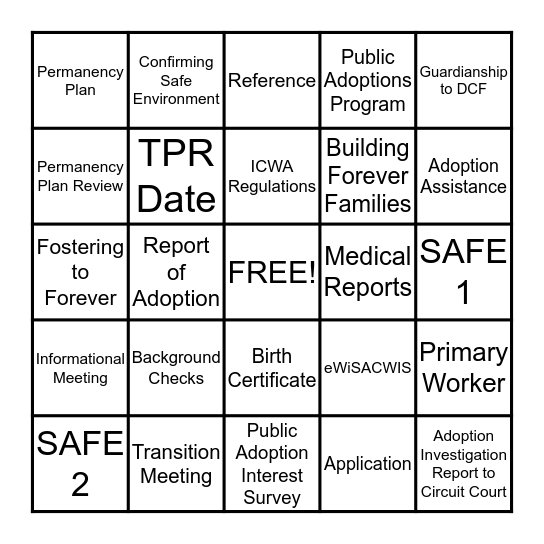 | Permanency Plan | Confirming Safe Environment | Reference | Public Adoptions Program | Guardianship to DCF |
|---|---|---|---|---|
| Permanency Plan Review | TPR Date | ICWA Regulations | Building Forever Families | Adoption Assistance |
| Fostering to Forever | Report of Adoption | FREE! | Medical Reports | SAFE 1 |
| Informational Meeting | Background Checks | Birth Certificate | eWiSACWIS | Primary Worker |
| SAFE 2 | Transition Meeting | Public Adoption Interest Survey | Application | Adoption Investigation Report to Circuit Court |